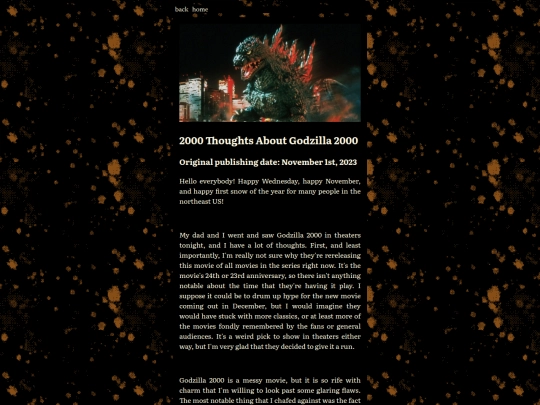 back home

2000 Thoughts About Godzilla 2000

Original publishing date: November 1st, 2023

Hello everybody! Happy Wednesday, happy November, and happy first snow of the year for many people in the northeast US!

My dad and I went and saw Godzilla 2000 in theaters tonight, and I have a lot of thoughts. First, and least importantly, I'm really not sure why they're rereleasing this movie of all movies in the series right now. It's the movie's 24th or 23rd anniversary, so there isn't anything notable about the time that they're having it play. I suppose it could be to drum up hype for the new movie coming out in December, but I would imagine they would have stuck with more classics, or at least more of the movies fondly remembered by the fans or general audiences. It's a weird pick to show in theaters either way, but I'm very glad that they decided to give it a run.

Godzilla 2000 is a messy movie, but it is so rife with charm that I'm willing to look past some glaring flaws. The most notable thing that I chafed against was the fact